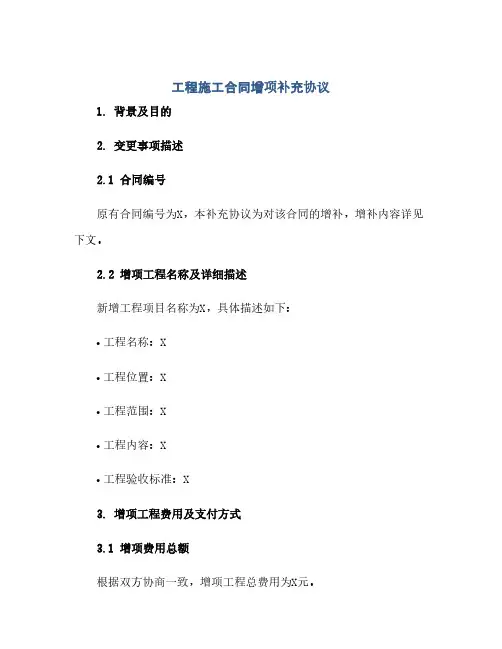 工程施工合同增项补充协议

1. 背景及目的

2. 变更事项描述

2.1 合同编号

原有合同编号为X，本补充协议为对该合同的增补，增补内容详见下文。

2.2 增项工程名称及详细描述

新增工程项目名称为X，具体描述如下：

• 工程名称：X

• 工程位置：X

• 工程范围：X

• 工程内容：X

• 工程验收标准：X

3. 增项工程费用及支付方式

3.1 增项费用总额

根据双方协商一致，增项工程总费用为X元。